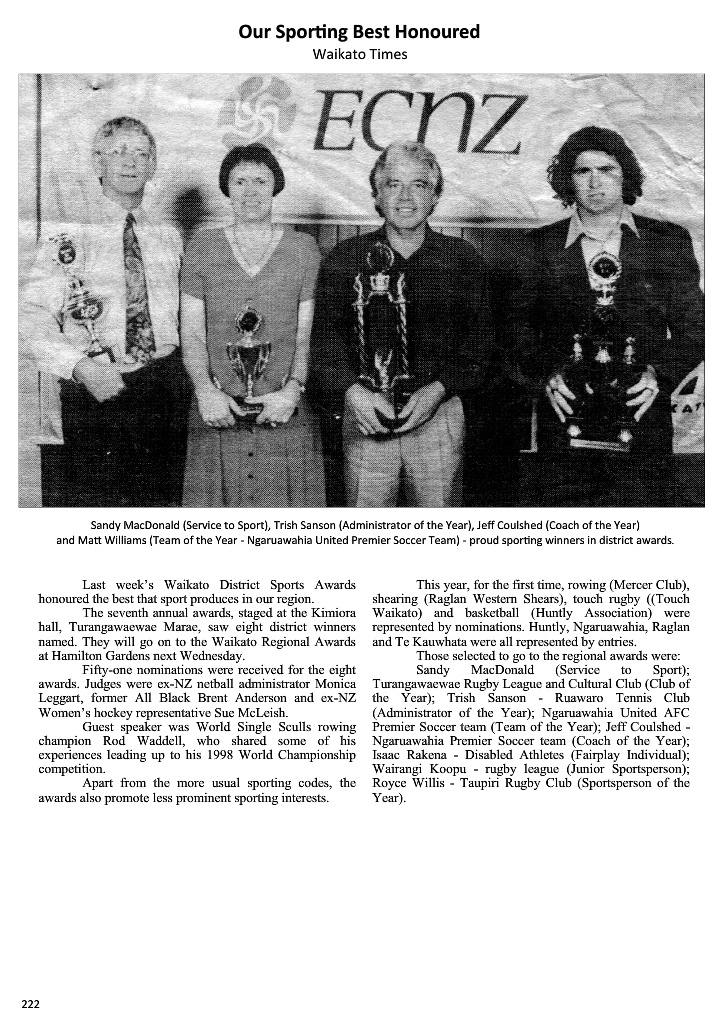 Our Sporting Best Honoured
Waikato Times

ECNZ

Sandy MacDonald (Service to Sport), Trish Sanson (Administrator of the Year), Jeff Coulshed (Coach of the Year) and Matt Williams (Team of the Year - Ngaruawahia United Premier Soccer Team) - proud sporting winners in district awards.

Last week's Waikato District Sports Awards honoured the best that sport produces in our region.

The seventh annual awards, staged at the Kimiora hall, Turangawaewae Marae, saw eight district winners named. They will go on to the Waikato Regional Awards at Hamilton Gardens next Wednesday.

Fifty-one nominations were received for the eight awards. Judges were ex-NZ netball administrator Monica Leggart, former All Black Brent Anderson and ex-NZ Women's hockey representative Sue McLeish.

Guest speaker was World Single Sculls rowing champion Rod Waddell, who shared some of his experiences leading up to his 1998 World Championship competition.

Apart from the more usual sporting codes, the awards also promote less prominent sporting interests.

This year, for the first time, rowing (Mercer Club), shearing (Raglan Western Shears), touch rugby ((Touch Waikato) and basketball (Huntly Association) were represented by nominations. Huntly, Ngaruawahia, Raglan and Te Kauwhata were all represented by entries.

Those selected to go to the regional awards were:

Sandy MacDonald (Service to Sport); Turangawaewae Rugby League and Cultural Club (Club of the Year); Trish Sanson - Ruawaro Tennis Club (Administrator of the Year); Ngaruawahia United AFC Premier Soccer team (Team of the Year); Jeff Coulshed - Ngaruawahia Premier Soccer team (Coach of the Year); Isaac Rakena - Disabled Athletes (Fairplay Individual); Wairangi Koopu - rugby league (Junior Sportsperson); Royce Willis - Taupiri Rugby Club (Sportsperson of the Year).

222